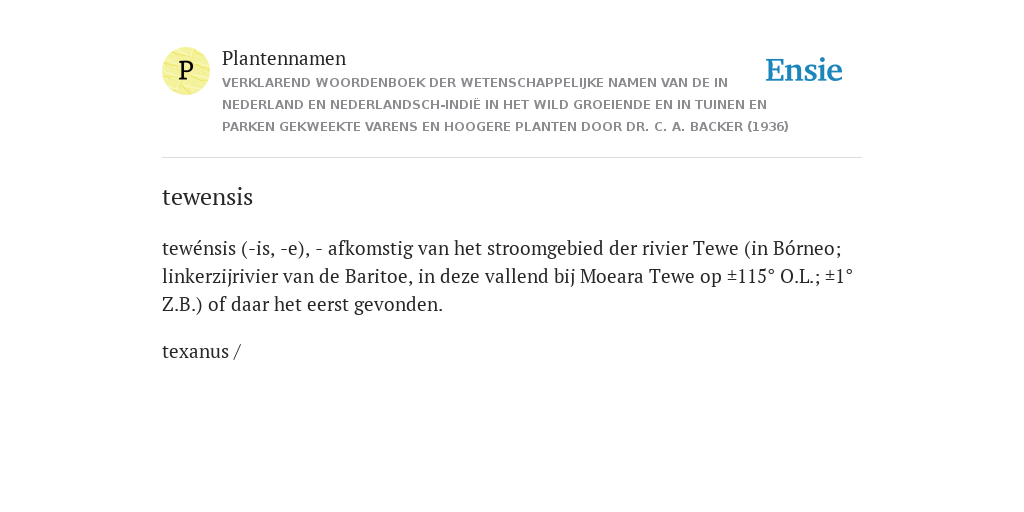 P

Plantennamen

VERKLAREND WOORDENBOEK DER WETENSCHAPPELIJKE NAMEN VAN DE IN NEDERLAND EN NEDERLANDSCH-INDIË IN HET WILD GROEIENDE EN IN TUINEN EN PARKEN GEKWEEKTE VARENS EN HOOGERE PLANTEN DOOR DR. C. A. BACKER (1936)

Ensie

tewensis

tewénsis (-is, -e), - afkomstig van het stroomgebied der rivier Tewe (in Bórneo; linkerzijrivier van de Baritoe, in deze vallend bij Moeara Tewe op ±115° O.L.; ±1° Z.B.) of daar het eerst gevonden.

texanus /